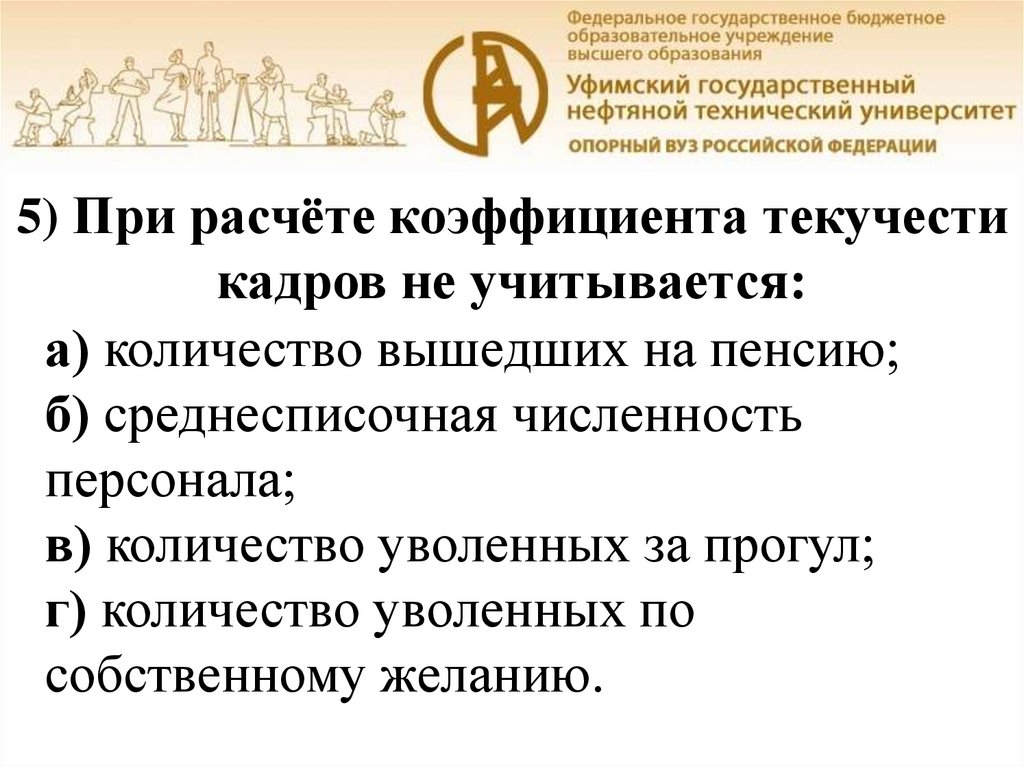 Федеральное государственное бюджетное образовательное учреждение высшего образования
Уфимский государственный нефтяной технический университет
ОПОРНЫЙ ВУЗ РОССИЙСКОЙ ФЕДЕРАЦИИ

5) При расчёте коэффициента текучести кадров не учитывается:
а) количество вышедших на пенсию;
б) среднесписочная численность персонала;
в) количество уволенных за прогул;
г) количество уволенных по собственному желанию.